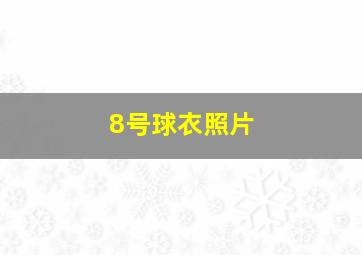 8号球衣照片